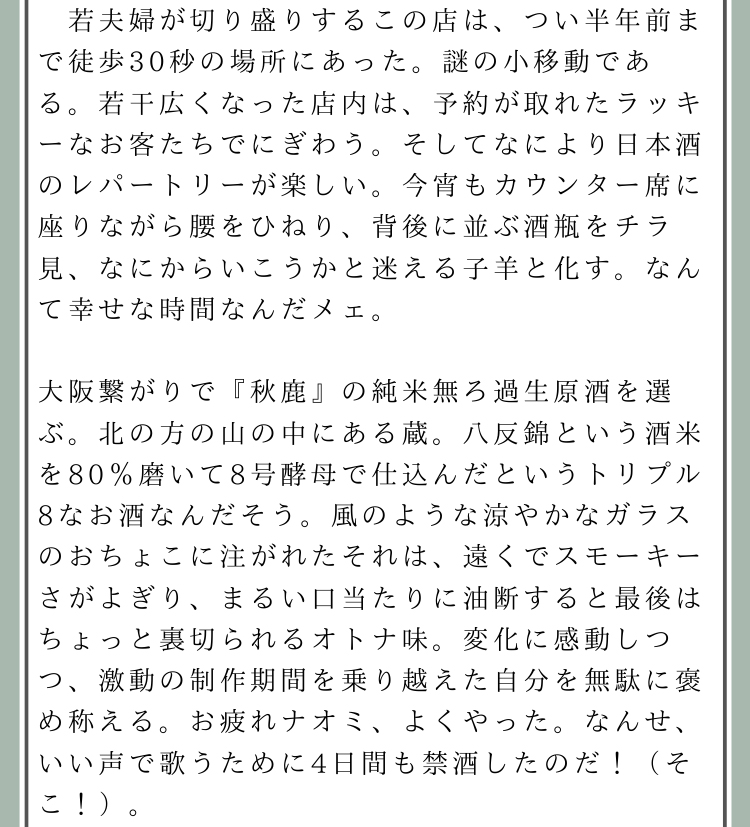 若夫婦が切り盛りするこの店は、つい半年前まで徒歩30秒の場所にあった。謎の小移動である。若干広くなった店内は、予約が取れたラッキーなお客たちでにぎわう。そしてなにより日本酒のレパートリーが楽しい。今宵もカウンター席に座りながら腰をひねり、背後に並ぶ酒瓶をチラ見、なにからいこうかと迷える子羊と化す。なんて幸せな時間なんだメェ。

大阪繋がりで『秋鹿』の純米無ろ過生原酒を選ぶ。北の方の山の中にある蔵。八反錦という酒米を80％磨いて8号酵母で仕込んだというトリプル8なお酒なんだそう。風のような涼やかなガラスのおちょこに注がれたそれは、遠くでスモーキーさがよぎり、まるい口当たりに油断すると最後はちょっと裏切られるオトナ味。変化に感動しつつ、激動の制作期間を乗り越えた自分を無駄に褒め称える。お疲れナオミ、よくやった。なんせ、いい声で歌うために4日間も禁酒したのだ！（そこ！）。